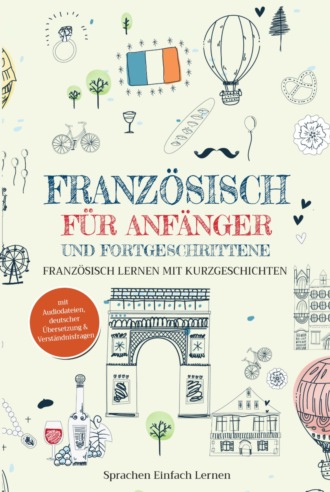 FRANZÖSISCH
FÜR ANFÄNGER
UND FORTGESCHRITTENE
FRANZÖSISCH LERNEN MIT KURZGESCHICHTEN

mit Audiodateien, deutscher Übersetzung & Verständnisfragen

Sprachen Einfach Lernen